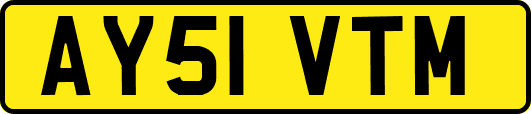 AY51 VTM